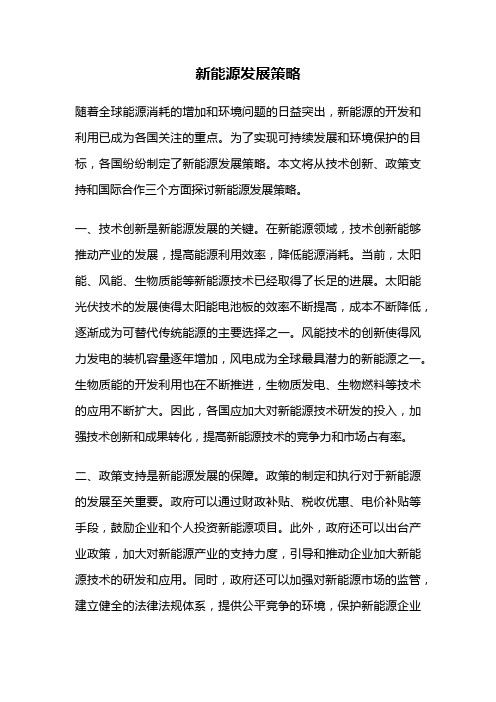 新能源发展策略

随着全球能源消耗的增加和环境问题的日益突出，新能源的开发和利用已成为各国关注的重点。为了实现可持续发展和环境保护的目标，各国纷纷制定了新能源发展策略。本文将从技术创新、政策支持和国际合作三个方面探讨新能源发展策略。

一、技术创新是新能源发展的关键。在新能源领域，技术创新能够推动产业的发展，提高能源利用效率，降低能源消耗。当前，太阳能、风能、生物质能等新能源技术已经取得了长足的进展。太阳能光伏技术的发展使得太阳能电池板的效率不断提高，成本不断降低，逐渐成为可替代传统能源的主要选择之一。风能技术的创新使得风力发电的装机容量逐年增加，风电成为全球最具潜力的新能源之一。生物质能的开发利用也在不断推进，生物质发电、生物燃料等技术的应用不断扩大。因此，各国应加大对新能源技术研发的投入，加强技术创新和成果转化，提高新能源技术的竞争力和市场占有率。

二、政策支持是新能源发展的保障。政策的制定和执行对于新能源的发展至关重要。政府可以通过财政补贴、税收优惠、电价补贴等手段，鼓励企业和个人投资新能源项目。此外，政府还可以出台产业政策，加大对新能源产业的支持力度，引导和推动企业加大新能源技术的研发和应用。同时，政府还可以加强对新能源市场的监管，建立健全的法律法规体系，提供公平竞争的环境，保护新能源企业